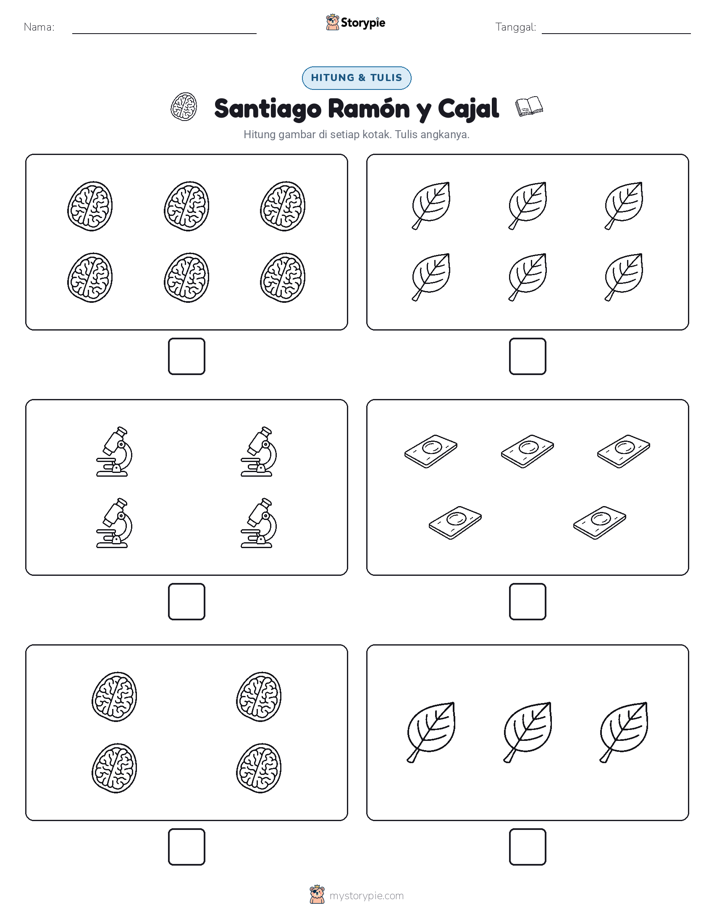 Nama:

Storypie

Tanggal:

HITUNG & TULIS

Santiago Ramón y Cajal

Hitung gambar di setiap kotak. Tulis angkanya.

mystorypie.com